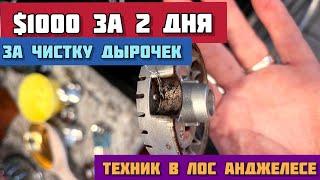 $1000 ЗА 2 ДНЯ

ЗА ЧИСТКУ ДЫРОЧЕК

ТЕХНИК В ЛОС АНДЖЕЛЕСЕ